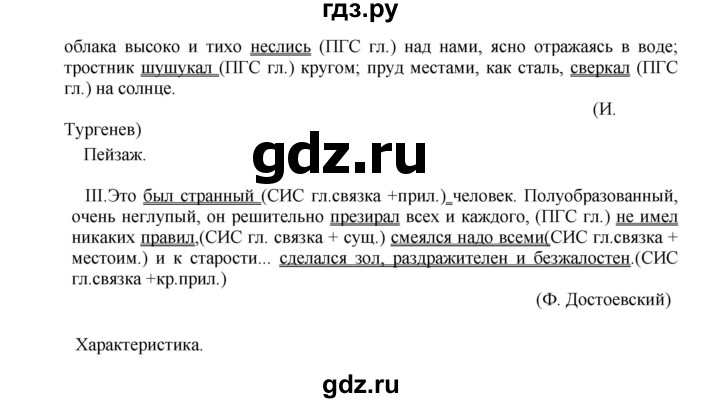 гдз.ру

облака высоко и тихо неслись (ПГС гл.) над нами, ясно отражаясь в воде; тростник шушукал (ПГС гл.) кругом; пруд местами, как сталь, сверкал (ПГС гл.) на солнце.

(И. Тургенев)

Пейзаж.

gdz.ru

III.Это был странный (СИС гл.связка +прил.) человек. Полуобразованный, очень неглупый, он решительно презирал всех и каждого, (ПГС гл.) не имел никаких правил.(СИС гл. связка + сущ.) смеялся надо всеми(СИС гл.связка + местоим.) и к старости... сделался зол, раздражителен и безжалостен.(СИС гл.связка +кр.прил.)

(Ф. Достоевский)

Характеристика.

gdz.ru